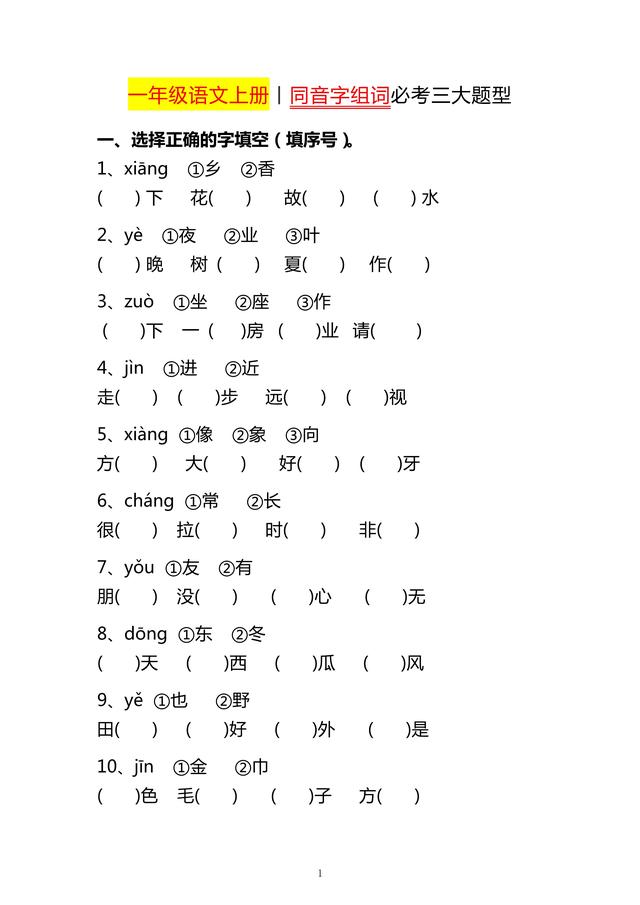 一年级语文上册丨同音字组词必考三大题型

一、选择正确的字填空（填序号）。

1、xiāng ①乡 ②香

(　)下 花(　) 故(　) (　)水

2、yè ①夜 ②业 ③叶

(　)晚 树(　) 夏(　) 作(　)

3、zuò ①坐 ②座 ③作

(　)下 一(　)房 (　)业 请(　)

4、jìn ①进 ②近

走(　) (　)步 远(　) (　)视

5、xiàng ①像 ②象 ③向

方(　) 大(　) 好(　) (　)牙

6、cháng ①常 ②长

很(　) 拉(　) 时(　) 非(　)

7、yǒu ①友 ②有

朋(　) 没(　) (　)心 (　)无

8、dōng ①东 ②冬

(　)天 (　)西 (　)瓜 (　)风

9、yě ①也 ②野

田(　) (　)好 (　)外 (　)是

10、jīn ①金 ②巾

(　)色 毛(　) (　)子 方(　)

1